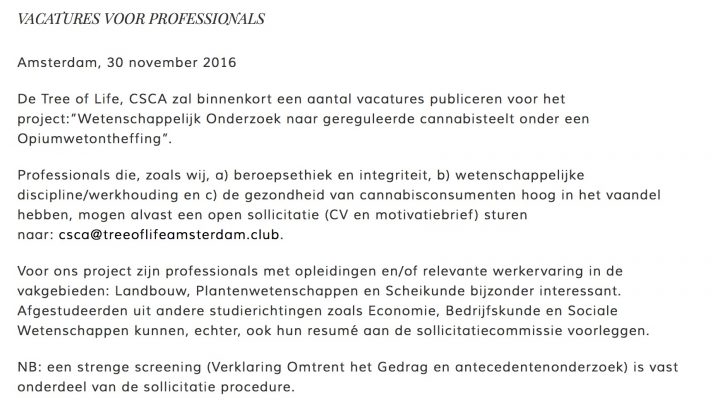 VACATURES VOOR PROFESSIONALS

Amsterdam, 30 november 2016

De Tree of Life, CSCA zal binnenkort een aantal vacatures publiceren voor het project:"Wetenschappelijk Onderzoek naar gereguleerde cannabisteelt onder een Opiumwetontheffing".

Professionals die, zoals wij, a) beroepsethiek en integriteit, b) wetenschappelijke discipline/werkhouding en c) de gezondheid van cannabisconsumenten hoog in het vaandel hebben, mogen alvast een open sollicitatie (CV en motivatiebrief) sturen naar: csca@treeoflifeamsterdam.club.

Voor ons project zijn professionals met opleidingen en/of relevante werkervaring in de vakgebieden: Landbouw, Plantenwetenschappen en Scheikunde bijzonder interessant. Afgestudeerden uit andere studierichtingen zoals Economie, Bedrijfskunde en Sociale Wetenschappen kunnen, echter, ook hun resumé aan de sollicitatiecommissie voorleggen.

NB: een strenge screening (Verklaring Omtrent het Gedrag en antecedentenonderzoek) is vast onderdeel van de sollicitatie procedure.